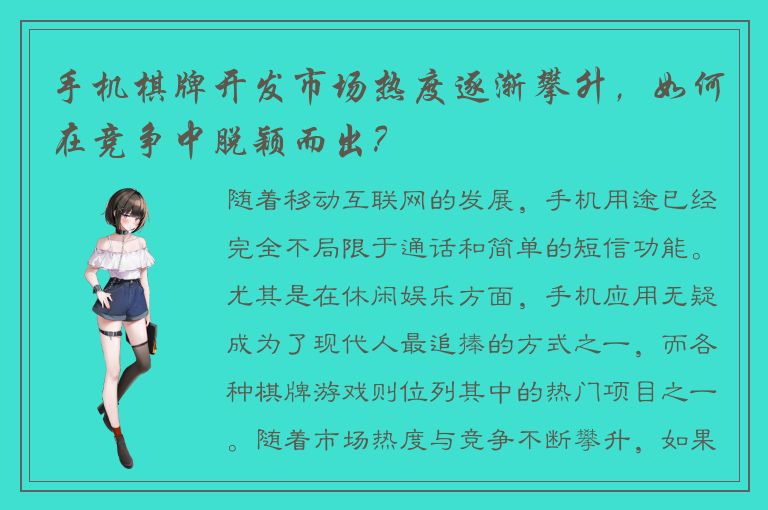 手机棋牌开发市场热度逐渐攀升，如何在竞争中脱颖而出？

随着移动互联网的发展，手机用途已经完全不局限于通话和简单的短信功能。尤其是在休闲娱乐方面，手机应用无疑成为了现代人最追捧的方式之一，而各种棋牌游戏则位列其中的热门项目之一。随着市场热度与竞争不断攀升，如果